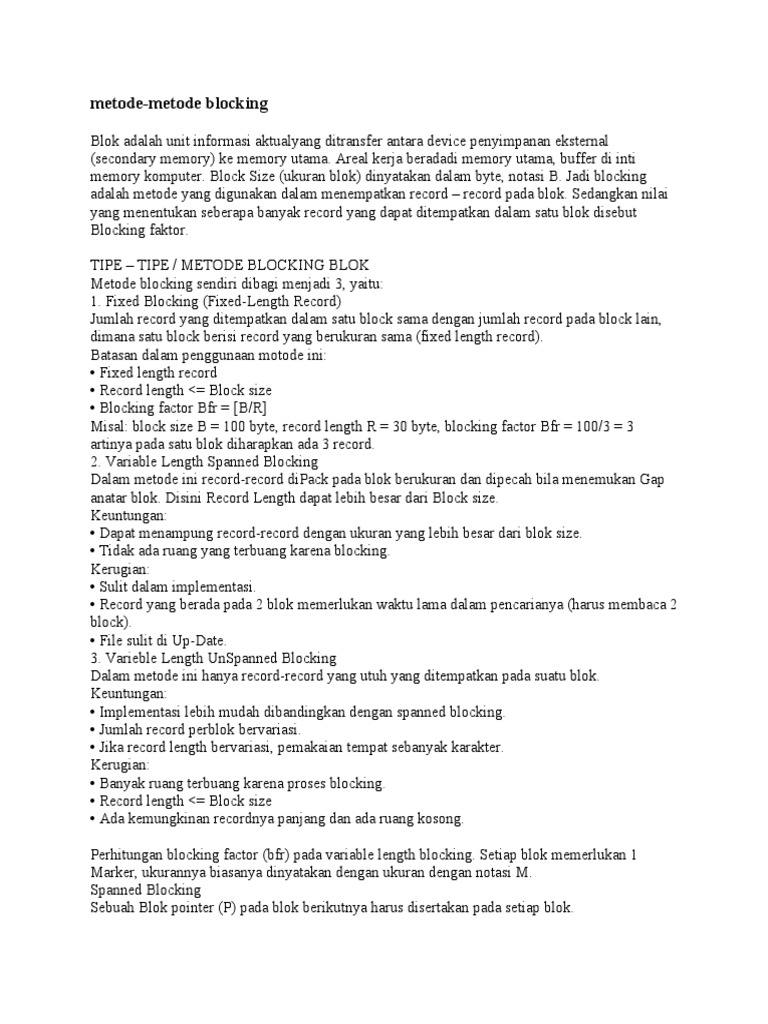 metode-metode blocking

Blok adalah unit informasi aktualyang ditransfer antara device penyimpanan eksternal (secondary memory) ke memory utama. Areal kerja beradadi memory utama, buffer di inti memory komputer. Block Size (ukuran blok) dinyatakan dalam byte, notasi B. Jadi blocking adalah metode yang digunakan dalam menempatkan record – record pada blok. Sedangkan nilai yang menentukan seberapa banyak record yang dapat ditempatkan dalam satu blok disebut Blocking faktor.

TIPE – TIPE / METODE BLOCKING BLOK
Metode blocking sendiri dibagi menjadi 3, yaitu:
1. Fixed Blocking (Fixed-Length Record)
Jumlah record yang ditempatkan dalam satu block sama dengan jumlah record pada block lain, dimana satu block berisi record yang berukuran sama (fixed length record).
Batasan dalam penggunaan motode ini:
• Fixed length record
• Record length <= Block size
• Blocking factor Bfr = [B/R]
Misal: block size B = 100 byte, record length R = 30 byte, blocking factor Bfr = 100/3 = 3 artinya pada satu blok diharapkan ada 3 record.
2. Variable Length Spanned Blocking
Dalam metode ini record-record diPack pada blok berukuran dan dipecah bila menemukan Gap anatar blok. Disini Record Length dapat lebih besar dari Block size.
Keuntungan:
• Dapat menampung record-record dengan ukuran yang lebih besar dari blok size.
• Tidak ada ruang yang terbuang karena blocking.
Kerugian:
• Sulit dalam implementasi.
• Record yang berada pada 2 blok memerlukan waktu lama dalam pencarianya (harus membaca 2 block).
• File sulit di Up-Date.
3. Varieble Length UnSpanned Blocking
Dalam metode ini hanya record-record yang utuh yang ditempatkan pada suatu blok.
Keuntungan:
• Implementasi lebih mudah dibandingkan dengan spanned blocking.
• Jumlah record perblok bervariasi.
• Jika record length bervariasi, pemakaian tempat sebanyak karakter.
Kerugian:
• Banyak ruang terbuang karena proses blocking.
• Record length <= Block size
• Ada kemungkinan recordnya panjang dan ada ruang kosong.

Perhitungan blocking factor (bfr) pada variable length blocking. Setiap blok memerlukan 1 Marker, ukurannya biasanya dinyatakan dengan ukuran dengan notasi M.
Spanned Blocking
Sebuah Blok pointer (P) pada blok berikutnya harus disertakan pada setiap blok.